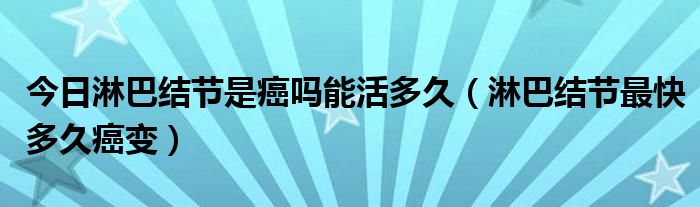 今日淋巴结节是癌吗能活多久（淋巴结节最快多久癌变）